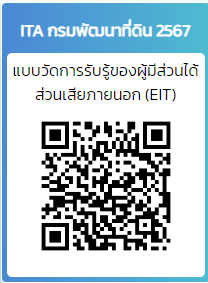 ITA กรมพัฒนาที่ดิน 2567

แบบวัดการรับรู้ของผู้มีส่วนได้ส่วนเสียภายนอก (EIT)